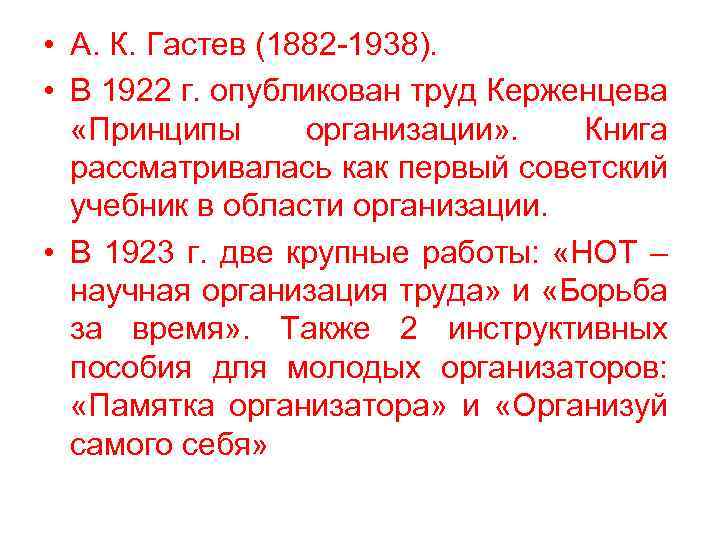 • А. К. Гастев (1882-1938).

• В 1922 г. опубликован труд Керженцева «Принципы организации». Книга рассматривалась как первый советский учебник в области организации.

• В 1923 г. две крупные работы: «НОТ – научная организация труда» и «Борьба за время». Также 2 инструктивных пособия для молодых организаторов: «Памятка организатора» и «Организуй самого себя»